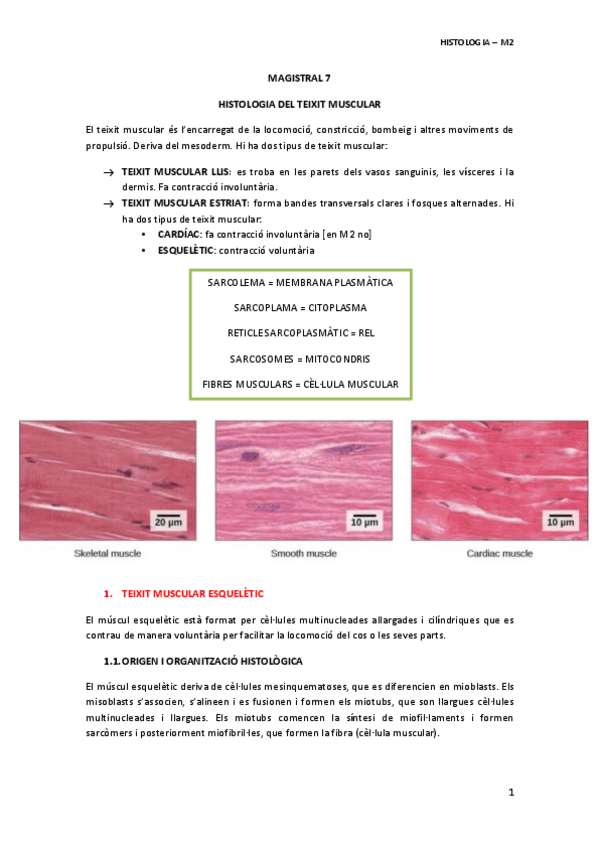 HISTOLOGIA – M2

MAGISTRAL 7

HISTOLOGIA DEL TEIXIT MUSCULAR

El teixit muscular és l'encarregat de la locomoció, constricció, bombeig i altres moviments de propulsió. Deriva del mesoderm. Hi ha dos tipus de teixit muscular:

→ TEIXIT MUSCULAR LLIS: es troba en les parets dels vasos sanguinis, les vísceres i la dermis. Fa contracció involuntària.
→ TEIXIT MUSCULAR ESTRIAT: forma bandes transversals clares i fosques alternades. Hi ha dos tipus de teixit muscular:
• CARDÍAC: fa contracció involuntària [en M2 no]
• ESQUELÈTIC: contracció voluntària

SARCOLEMA = MEMBRANA PLASMÀTICA

SARCOPLAMA = CITOPLASMA

RETICLE SARCOPLASMÀTIC = REL

SARCOSOMES = MITOCONDRIS

FIBRES MUSCULARS = CÈL·LULA MUSCULAR

20 μm
Skeletal muscle

10 μm
Smooth muscle

10 μm
Cardiac muscle

1. TEIXIT MUSCULAR ESQUELÈTIC

El múscul esquelètic està format per cèl·lules multinucleades allargades i cilíndriques que es contrau de manera voluntària per facilitar la locomoció del cos o les seves parts.

1.1. ORIGEN I ORGANITZACIÓ HISTOLÒGICA

El múscul esquelètic deriva de cèl·lules mesinquematoses, que es diferencien en mioblasts. Els misoblasts s'associen, s'alineen i es fusionen i formen els miotubs, que son llargues cèl·lules multinucleades i llargues. Els miotubs comencen la síntesi de miofil·laments i formen sarcòmers i posteriorment miofibril·les, que formen la fibra (cèl·lula muscular).

1